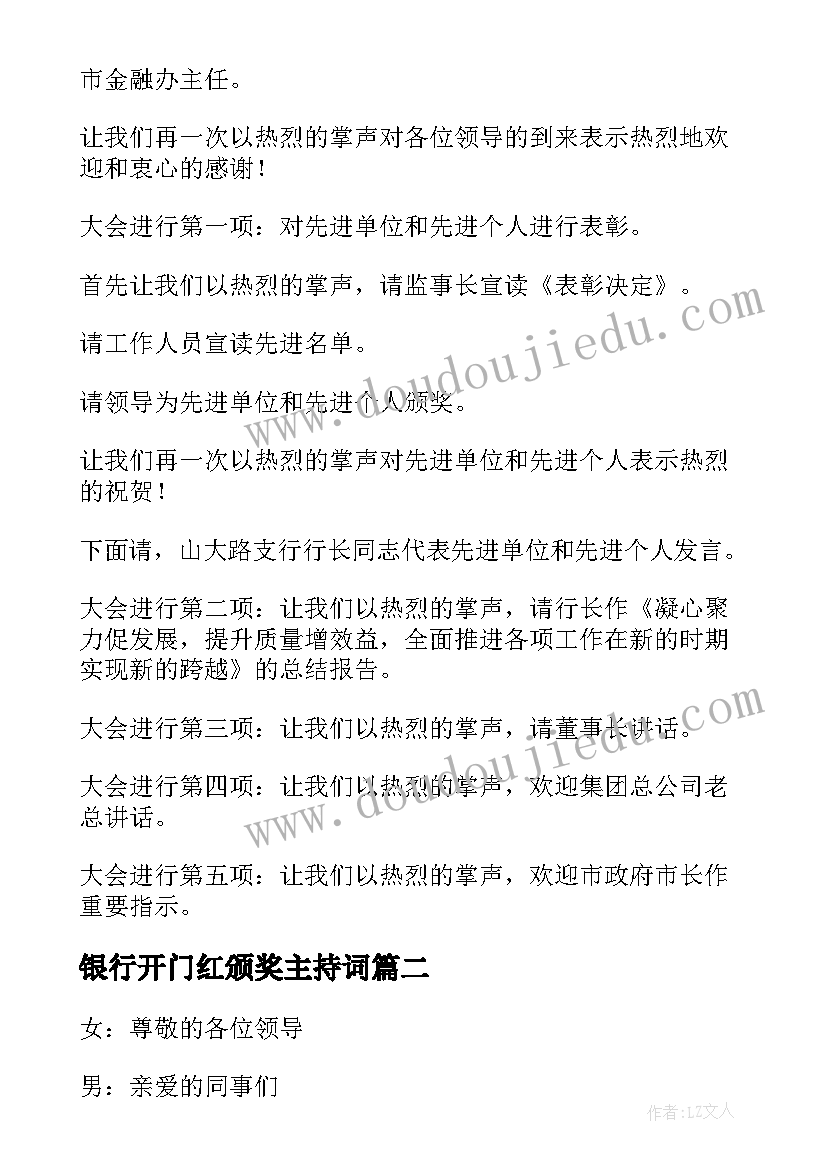 市金融办主任。

让我们再一次以热烈的掌声对各位领导的到来表示热烈地欢迎和衷心的感谢！

大会进行第一项：对先进单位和先进个人进行表彰。

首先让我们以热烈的掌声，请监事长宣读《表彰决定》。

请工作人员宣读先进名单。

请领导为先进单位和先进个人颁奖。

让我们再一次以热烈的掌声对先进单位和先进个人表示热烈的祝贺！

下面请，山大路支行行长同志代表先进单位和先进个人发言。

大会进行第二项：让我们以热烈的掌声，请行长作《凝心聚力促发展，提升质量增效益，全面推进各项工作在新的时期实现新的跨越》的总结报告。

大会进行第三项：让我们以热烈的掌声，请董事长讲话。

大会进行第四项：让我们以热烈的掌声，欢迎集团总公司老总讲话。

大会进行第五项：让我们以热烈的掌声，欢迎市政府市长作重要指示。

银行开门红颁奖主持词篇二

女：尊敬的各位领导

男：亲爱的同事们

www.doudoujiedu.com

www.doudoujiedu.com

作者：LZ文人